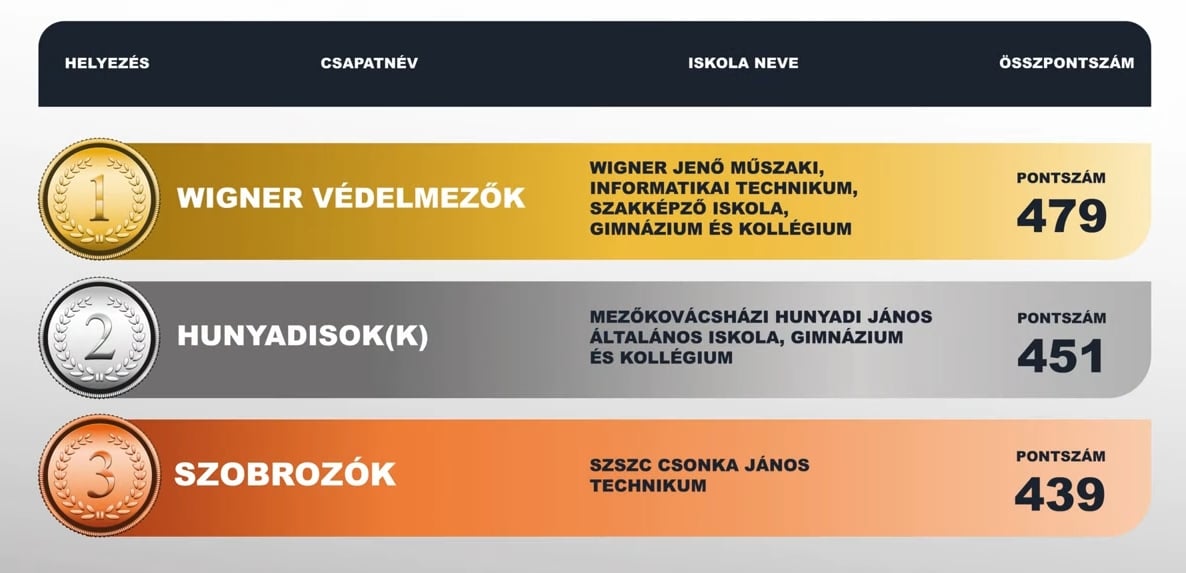 | HELYEZÉS | CSAPATNÉV | ISKOLA NEVE | ÖSSZPONTSZÁM |
|---|---|---|---|
| 1 | WIGNER VÉDELMEZŐK | WIGNER JENŐ MŰSZAKI, INFORMATIKAI TECHNIKUM, SZAKKÉPZŐ ISKOLA, GIMNÁZIUM ÉS KOLLÉGIUM | PONTSZÁM 479 |
| 2 | HUNYADISOK(K) | MEZŐKOVÁCSHÁZI HUNYADI JÁNOS ÁLTALÁNOS ISKOLA, GIMNÁZIUM ÉS KOLLÉGIUM | PONTSZÁM 451 |
| 3 | SZOBROZÓK | SZSZC CSONKA JÁNOS TECHNIKUM | PONTSZÁM 439 |